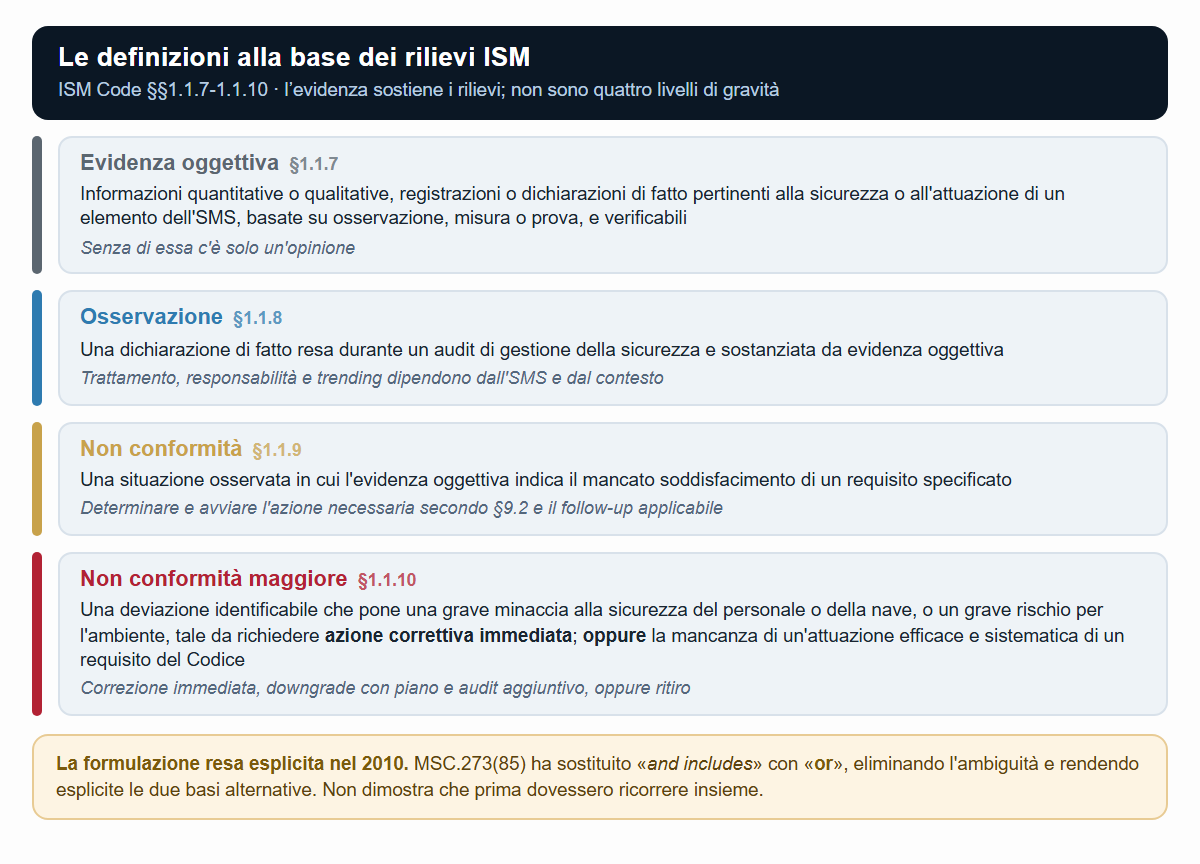 Le definizioni alla base dei rilievi ISM
ISM Code §§1.1.7-1.1.10 · l'evidenza sostiene i rilievi; non sono quattro livelli di gravità

Evidenza oggettiva §1.1.7
Informazioni quantitative o qualitative, registrazioni o dichiarazioni di fatto pertinenti alla sicurezza o all'attuazione di un elemento dell'SMS, basate su osservazione, misura o prova, e verificabili
Senza di essa c'è solo un'opinione

Osservazione §1.1.8
Una dichiarazione di fatto resa durante un audit di gestione della sicurezza e sostanziata da evidenza oggettiva
Trattamento, responsabilità e trending dipendono dall'SMS e dal contesto

Non conformità §1.1.9
Una situazione osservata in cui l'evidenza oggettiva indica il mancato soddisfacimento di un requisito specificato
Determinare e avviare l'azione necessaria secondo §9.2 e il follow-up applicabile

Non conformità maggiore §1.1.10
Una deviazione identificabile che pone una grave minaccia alla sicurezza del personale o della nave, o un grave rischio per l'ambiente, tale da richiedere azione correttiva immediata; oppure la mancanza di un'attuazione efficace e sistematica di un requisito del Codice
Correzione immediata, downgrade con piano e audit aggiuntivo, oppure ritiro

La formulazione resa esplicita nel 2010. MSC.273(85) ha sostituito «and includes» con «or», eliminando l'ambiguità e rendendo esplicite le due basi alternative. Non dimostra che prima dovessero ricorrere insieme.